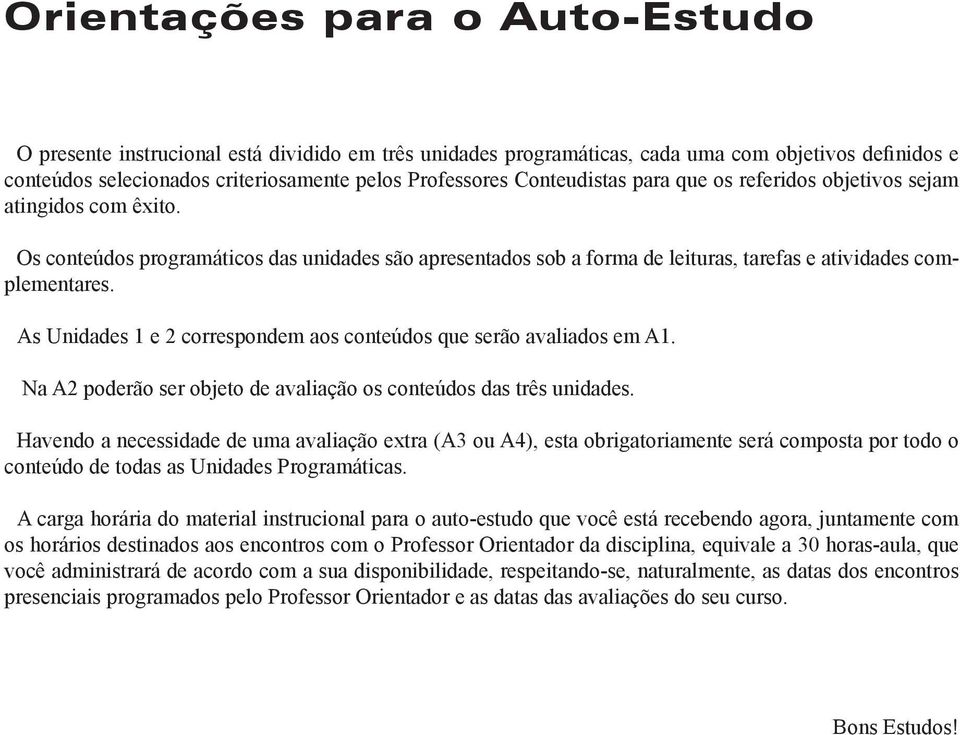 Orientações para o Auto-Estudo

O presente instrucional está dividido em três unidades programáticas, cada uma com objetivos definidos e conteúdos selecionados criteriosamente pelos Professores Conteudistas para que os referidos objetivos sejam atingidos com êxito.

Os conteúdos programáticos das unidades são apresentados sob a forma de leituras, tarefas e atividades complementares.

As Unidades 1 e 2 correspondem aos conteúdos que serão avaliados em A1.

Na A2 poderão ser objeto de avaliação os conteúdos das três unidades.

Havendo a necessidade de uma avaliação extra (A3 ou A4), esta obrigatoriamente será composta por todo o conteúdo de todas as Unidades Programáticas.

A carga horária do material instrucional para o auto-estudo que você está recebendo agora, juntamente com os horários destinados aos encontros com o Professor Orientador da disciplina, equivale a 30 horas-aula, que você administrará de acordo com a sua disponibilidade, respeitando-se, naturalmente, as datas dos encontros presenciais programados pelo Professor Orientador e as datas das avaliações do seu curso.

Bons Estudos!